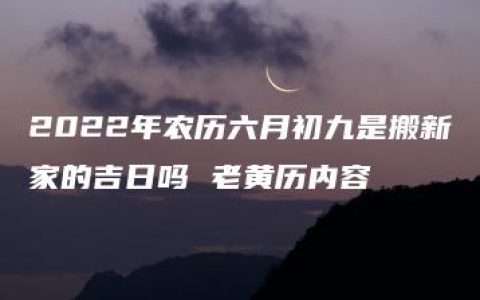 2022年农历六月初九是搬新家的吉日吗 老黄历内容